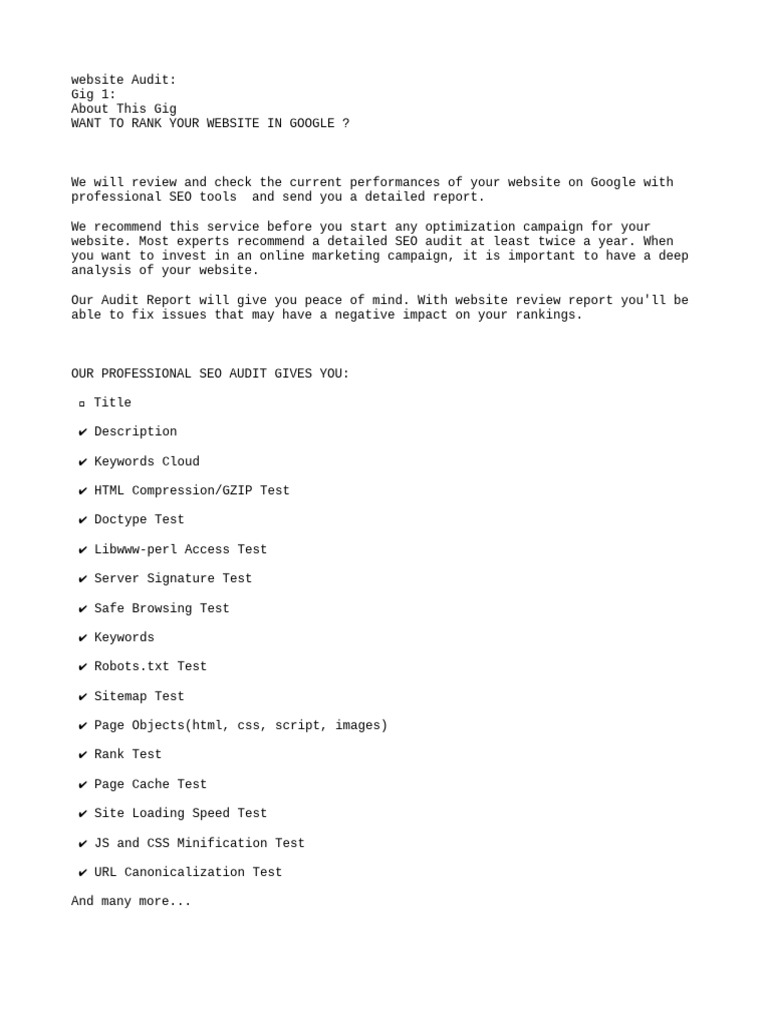 website Audit:
Gig 1:
About This Gig
WANT TO RANK YOUR WEBSITE IN GOOGLE ?

We will review and check the current performances of your website on Google with professional SEO tools and send you a detailed report.

We recommend this service before you start any optimization campaign for your website. Most experts recommend a detailed SEO audit at least twice a year. When you want to invest in an online marketing campaign, it is important to have a deep analysis of your website.

Our Audit Report will give you peace of mind. With website review report you'll be able to fix issues that may have a negative impact on your rankings.

OUR PROFESSIONAL SEO AUDIT GIVES YOU:

▫ Title

✔ Description

✔ Keywords Cloud

✔ HTML Compression/GZIP Test

✔ Doctype Test

✔ Libwww-perl Access Test

✔ Server Signature Test

✔ Safe Browsing Test

✔ Keywords

✔ Robots.txt Test

✔ Sitemap Test

✔ Page Objects(html, css, script, images)

✔ Rank Test

✔ Page Cache Test

✔ Site Loading Speed Test

✔ JS and CSS Minification Test

✔ URL Canonicalization Test

And many more...